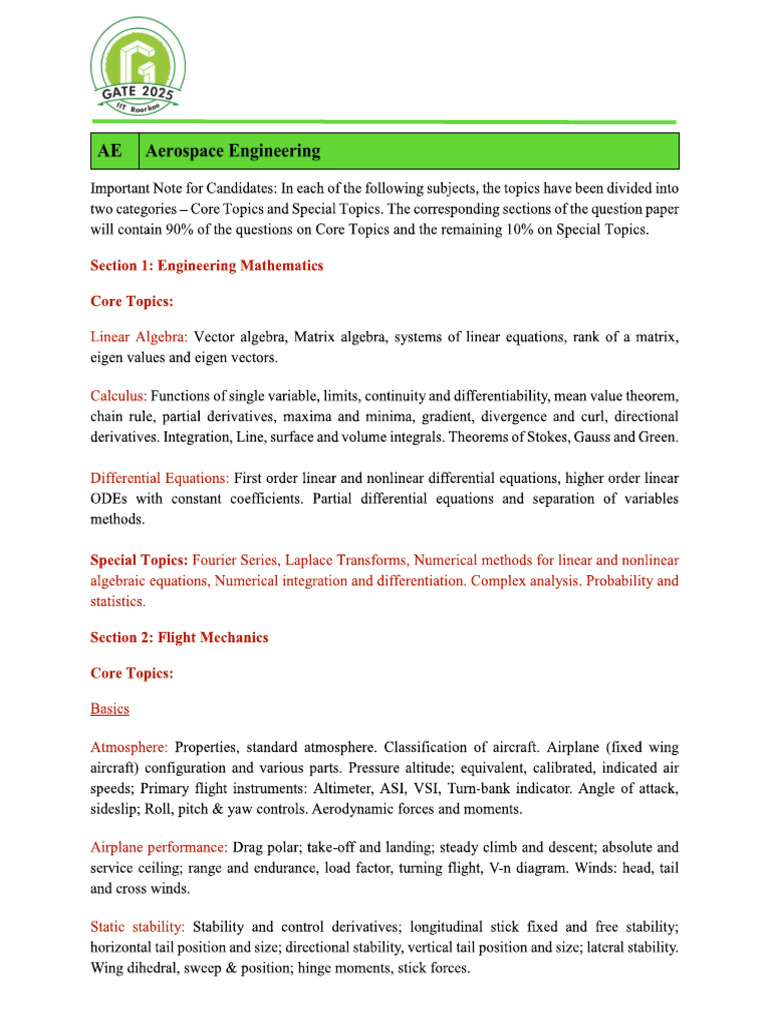 GATE 2025
IIT Roorkee

| AE | Aerospace Engineering |
|---|---|

Important Note for Candidates: In each of the following subjects, the topics have been divided into two categories – Core Topics and Special Topics. The corresponding sections of the question paper will contain 90% of the questions on Core Topics and the remaining 10% on Special Topics.

Section 1: Engineering Mathematics

Core Topics:

Linear Algebra: Vector algebra, Matrix algebra, systems of linear equations, rank of a matrix, eigen values and eigen vectors.

Calculus: Functions of single variable, limits, continuity and differentiability, mean value theorem, chain rule, partial derivatives, maxima and minima, gradient, divergence and curl, directional derivatives. Integration, Line, surface and volume integrals. Theorems of Stokes, Gauss and Green.

Differential Equations: First order linear and nonlinear differential equations, higher order linear ODEs with constant coefficients. Partial differential equations and separation of variables methods.

Special Topics: Fourier Series, Laplace Transforms, Numerical methods for linear and nonlinear algebraic equations, Numerical integration and differentiation. Complex analysis. Probability and statistics.

Section 2: Flight Mechanics

Core Topics:

Basics

Atmosphere: Properties, standard atmosphere. Classification of aircraft. Airplane (fixed wing aircraft) configuration and various parts. Pressure altitude; equivalent, calibrated, indicated air speeds; Primary flight instruments: Altimeter, ASI, VSI, Turn-bank indicator. Angle of attack, sideslip; Roll, pitch & yaw controls. Aerodynamic forces and moments.

Airplane performance: Drag polar; take-off and landing; steady climb and descent; absolute and service ceiling; range and endurance, load factor, turning flight, V-n diagram. Winds: head, tail and cross winds.

Static stability: Stability and control derivatives; longitudinal stick fixed and free stability; horizontal tail position and size; directional stability, vertical tail position and size; lateral stability. Wing dihedral, sweep & position; hinge moments, stick forces.